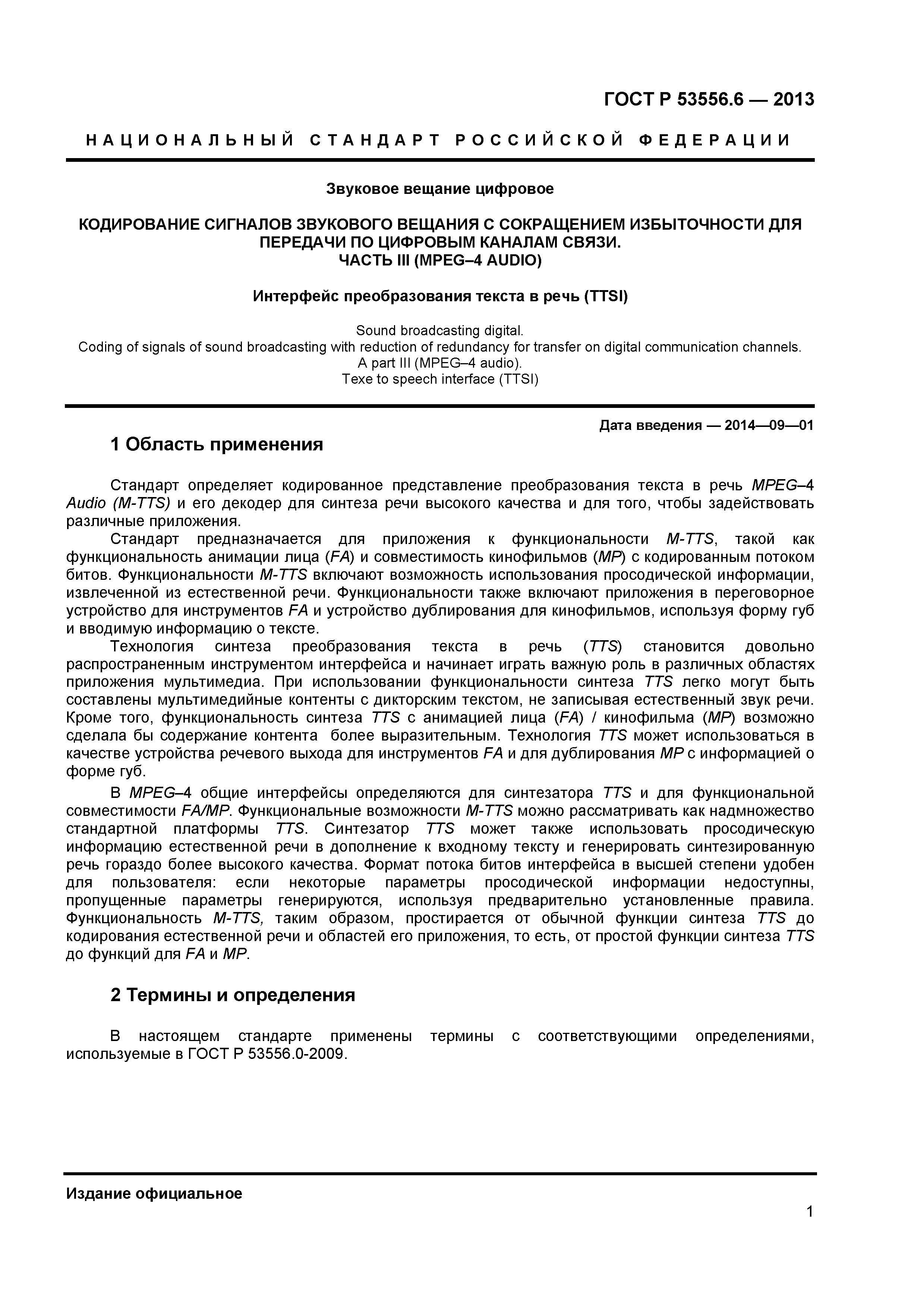 ГОСТ Р 53556.6 — 2013

НАЦИОНАЛЬНЫЙ СТАНДАРТ РОССИЙСКОЙ ФЕДЕРАЦИИ

Звуковое вещание цифровое

КОДИРОВАНИЕ СИГНАЛОВ ЗВУКОВОГО ВЕЩАНИЯ С СОКРАЩЕНИЕМ ИЗБЫТОЧНОСТИ ДЛЯ ПЕРЕДАЧИ ПО ЦИФРОВЫМ КАНАЛАМ СВЯЗИ.
ЧАСТЬ III (MPEG–4 AUDIO)

Интерфейс преобразования текста в речь (TTSI)

Sound broadcasting digital.
Coding of signals of sound broadcasting with reduction of redundancy for transfer on digital communication channels.
A part III (MPEG–4 audio).
Texe to speech interface (TTSI)

Дата введения — 2014—09—01

1 Область применения

Стандарт определяет кодированное представление преобразования текста в речь MPEG–4 Audio (M-TTS) и его декодер для синтеза речи высокого качества и для того, чтобы задействовать различные приложения.

Стандарт предназначается для приложения к функциональности M-TTS, такой как функциональность анимации лица (FA) и совместимость кинофильмов (MP) с кодированным потоком битов. Функциональности M-TTS включают возможность использования просодической информации, извлеченной из естественной речи. Функциональности также включают приложения в переговорное устройство для инструментов FA и устройство дублирования для кинофильмов, используя форму губ и вводимую информацию о тексте.

Технология синтеза преобразования текста в речь (TTS) становится довольно распространенным инструментом интерфейса и начинает играть важную роль в различных областях приложения мультимедиа. При использовании функциональности синтеза TTS легко могут быть составлены мультимедийные контенты с дикторским текстом, не записывая естественный звук речи. Кроме того, функциональность синтеза TTS с анимацией лица (FA) / кинофильма (MP) возможно сделала бы содержание контента более выразительным. Технология TTS может использоваться в качестве устройства речевого выхода для инструментов FA и для дублирования MP с информацией о форме губ.

В MPEG–4 общие интерфейсы определяются для синтезатора TTS и для функциональной совместимости FA/MP. Функциональные возможности M-TTS можно рассматривать как надмножество стандартной платформы TTS. Синтезатор TTS может также использовать просодическую информацию естественной речи в дополнение к входному тексту и генерировать синтезированную речь гораздо более высокого качества. Формат потока битов интерфейса в высшей степени удобен для пользователя: если некоторые параметры просодической информации недоступны, пропущенные параметры генерируются, используя предварительно установленные правила. Функциональность M-TTS, таким образом, простирается от обычной функции синтеза TTS до кодирования естественной речи и областей его приложения, то есть, от простой функции синтеза TTS до функций для FA и MP.

2 Термины и определения

В настоящем стандарте применены термины с соответствующими определениями, используемые в ГОСТ Р 53556.0-2009.

Издание официальное

1